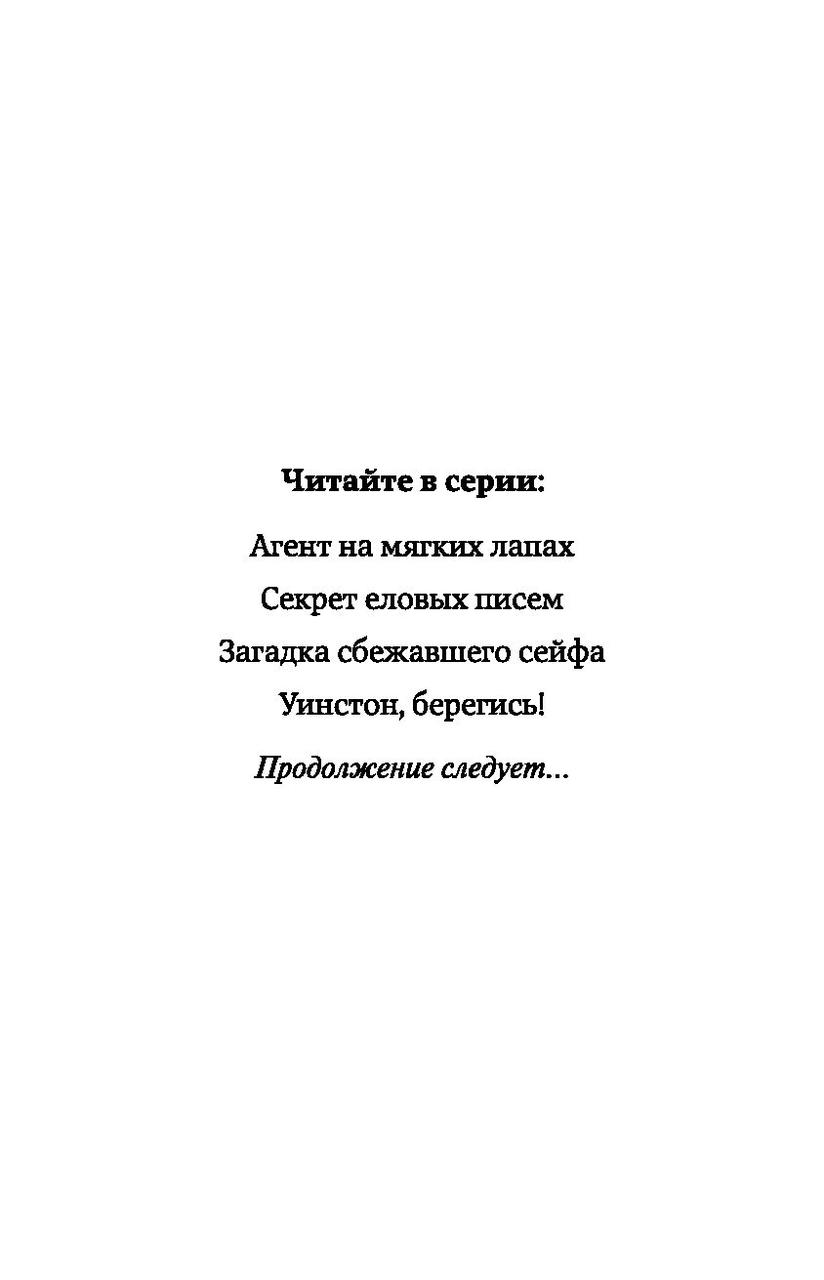 Читайте в серии:

Агент на мягких лапах

Секрет еловых писем

Загадка сбежавшего сейфа

Уинстон, берегись!

Продолжение следует...